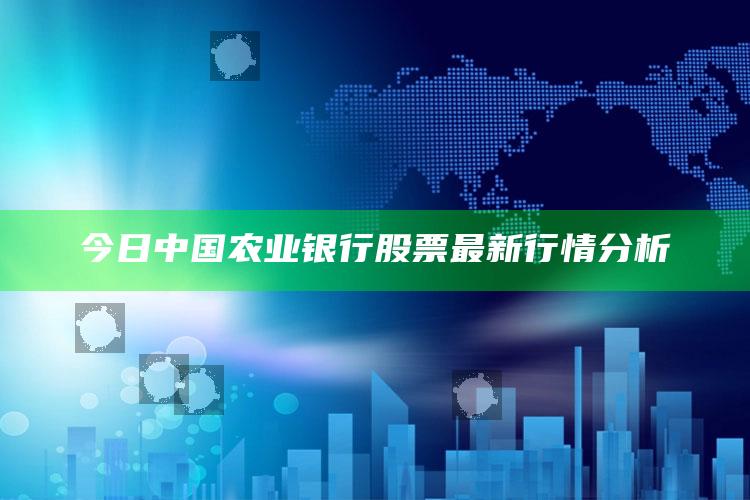 今日中国农业银行股票最新行情分析